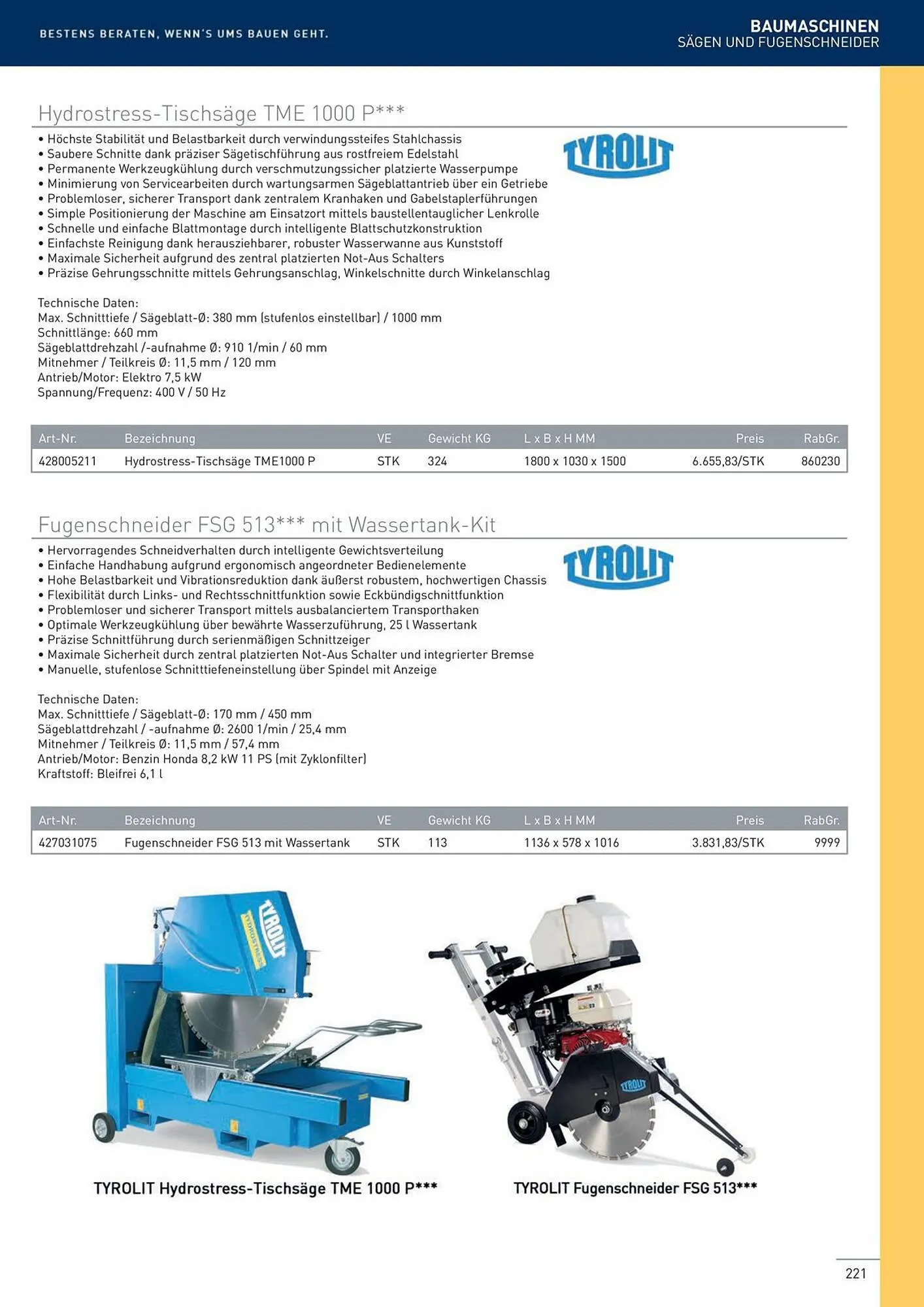 BESTENS BERATEN, WENN'S UMS BAUEN GEHT.

BAUMASCHINEN
SÄGEN UND FUGENSCHNEIDER

Hydrostress-Tischsäge TME 1000 P***

TYROLIT

• Höchste Stabilität und Belastbarkeit durch verwindungssteifes Stahlchassis
• Saubere Schnitte dank präziser Sägetischführung aus rostfreiem Edelstahl
• Permanente Werkzeugkühlung durch verschmutzungssicher platzierte Wasserpumpe
• Minimierung von Servicearbeiten durch wartungsarmen Sägeblattantrieb über ein Getriebe
• Problemloser, sicherer Transport dank zentralem Kranhaken und Gabelstaplerführungen
• Simple Positionierung der Maschine am Einsatzort mittels baustellentauglicher Lenkrolle
• Schnelle und einfache Blattmontage durch intelligente Blattschutzkonstruktion
• Einfachste Reinigung dank herausziehbarer, robuster Wasserwanne aus Kunststoff
• Maximale Sicherheit aufgrund des zentral platzierten Not-Aus Schalters
• Präzise Gehrungsschnitte mittels Gehrungsanschlag, Winkelschnitte durch Winkelanschlag

Technische Daten:
Max. Schnitttiefe / Sägeblatt-Ø: 380 mm (stufenlos einstellbar) / 1000 mm
Schnittlänge: 660 mm
Sägeblattdrehzahl /-aufnahme Ø: 910 1/min / 60 mm
Mitnehmer / Teilkreis Ø: 11,5 mm / 120 mm
Antrieb/Motor: Elektro 7,5 kW
Spannung/Frequenz: 400 V / 50 Hz

| Art-Nr. | Bezeichnung | VE | Gewicht KG | L x B x H MM | Preis | RabGr. |
|---|---|---|---|---|---|---|
| 428005211 | Hydrostress-Tischsäge TME1000 P | STK | 324 | 1800 x 1030 x 1500 | 6.655,83/STK | 860230 |

Fugenschneider FSG 513*** mit Wassertank-Kit

TYROLIT

• Hervorragendes Schneidverhalten durch intelligente Gewichtsverteilung
• Einfache Handhabung aufgrund ergonomisch angeordneter Bedienelemente
• Hohe Belastbarkeit und Vibrationsreduktion dank äußerst robustem, hochwertigen Chassis
• Flexibilität durch Links- und Rechtsschnittfunktion sowie Eckbündigschnittfunktion
• Problemloser und sicherer Transport mittels ausbalanciertem Transporthaken
• Optimale Werkzeugkühlung über bewährte Wasserzuführung, 25 l Wassertank
• Präzise Schnittführung durch serienmäßigen Schnittzeiger
• Maximale Sicherheit durch zentral platzierten Not-Aus Schalter und integrierter Bremse
• Manuelle, stufenlose Schnitttiefeneinstellung über Spindel mit Anzeige

Technische Daten:
Max. Schnitttiefe / Sägeblatt-Ø: 170 mm / 450 mm
Sägeblattdrehzahl / -aufnahme Ø: 2600 1/min / 25,4 mm
Mitnehmer / Teilkreis Ø: 11,5 mm / 57,4 mm
Antrieb/Motor: Benzin Honda 8,2 kW 11 PS (mit Zyklonfilter)
Kraftstoff: Bleifrei 6,1 l

| Art-Nr. | Bezeichnung | VE | Gewicht KG | L x B x H MM | Preis | RabGr. |
|---|---|---|---|---|---|---|
| 427031075 | Fugenschneider FSG 513 mit Wassertank | STK | 113 | 1136 x 578 x 1016 | 3.831,83/STK | 9999 |

TYROLIT
HYDROSTRESS

TYROLIT

TYROLIT Hydrostress-Tischsäge TME 1000 P***

TYROLIT Fugenschneider FSG 513***

221